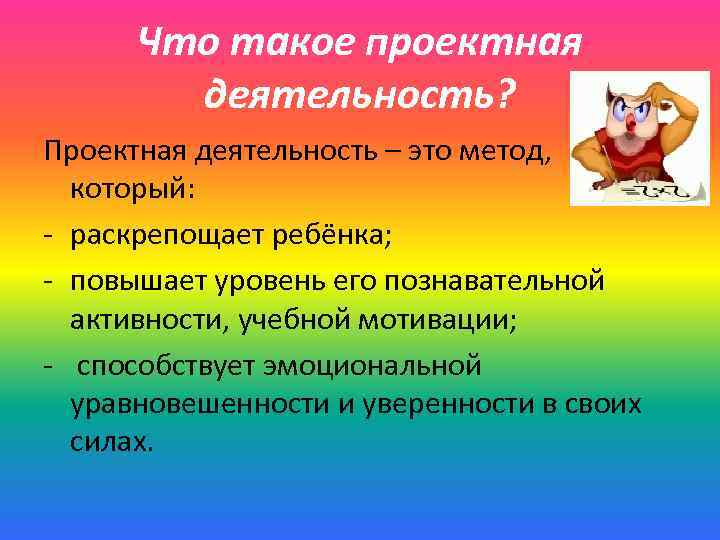 Что такое проектная деятельность?

Проектная деятельность – это метод, который:

- раскрепощает ребёнка;
- повышает уровень его познавательной активности, учебной мотивации;
- способствует эмоциональной уравновешенности и уверенности в своих силах.